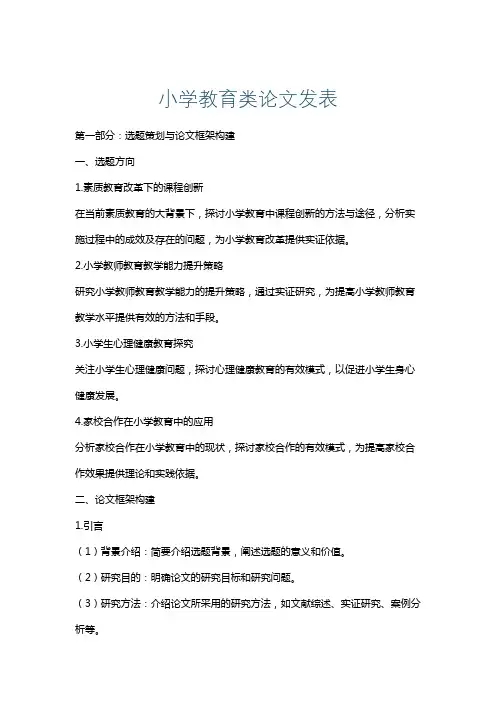 小学教育类论文发表

第一部分：选题策划与论文框架构建

一、选题方向

1.素质教育改革下的课程创新

在当前素质教育的大背景下，探讨小学教育中课程创新的方法与途径，分析实施过程中的成效及存在的问题，为小学教育改革提供实证依据。

2.小学教师教育教学能力提升策略

研究小学教师教育教学能力的提升策略，通过实证研究，为提高小学教师教育教学水平提供有效的方法和手段。

3.小学生心理健康教育探究

关注小学生心理健康问题，探讨心理健康教育的有效模式，以促进小学生身心健康发展。

4.家校合作在小学教育中的应用

分析家校合作在小学教育中的现状，探讨家校合作的有效模式，为提高家校合作效果提供理论和实践依据。

二、论文框架构建

1.引言

（1）背景介绍：简要介绍选题背景，阐述选题的意义和价值。

（2）研究目的：明确论文的研究目标和研究问题。

（3）研究方法：介绍论文所采用的研究方法，如文献综述、实证研究、案例分析等。